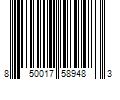 8 50017 58948 3